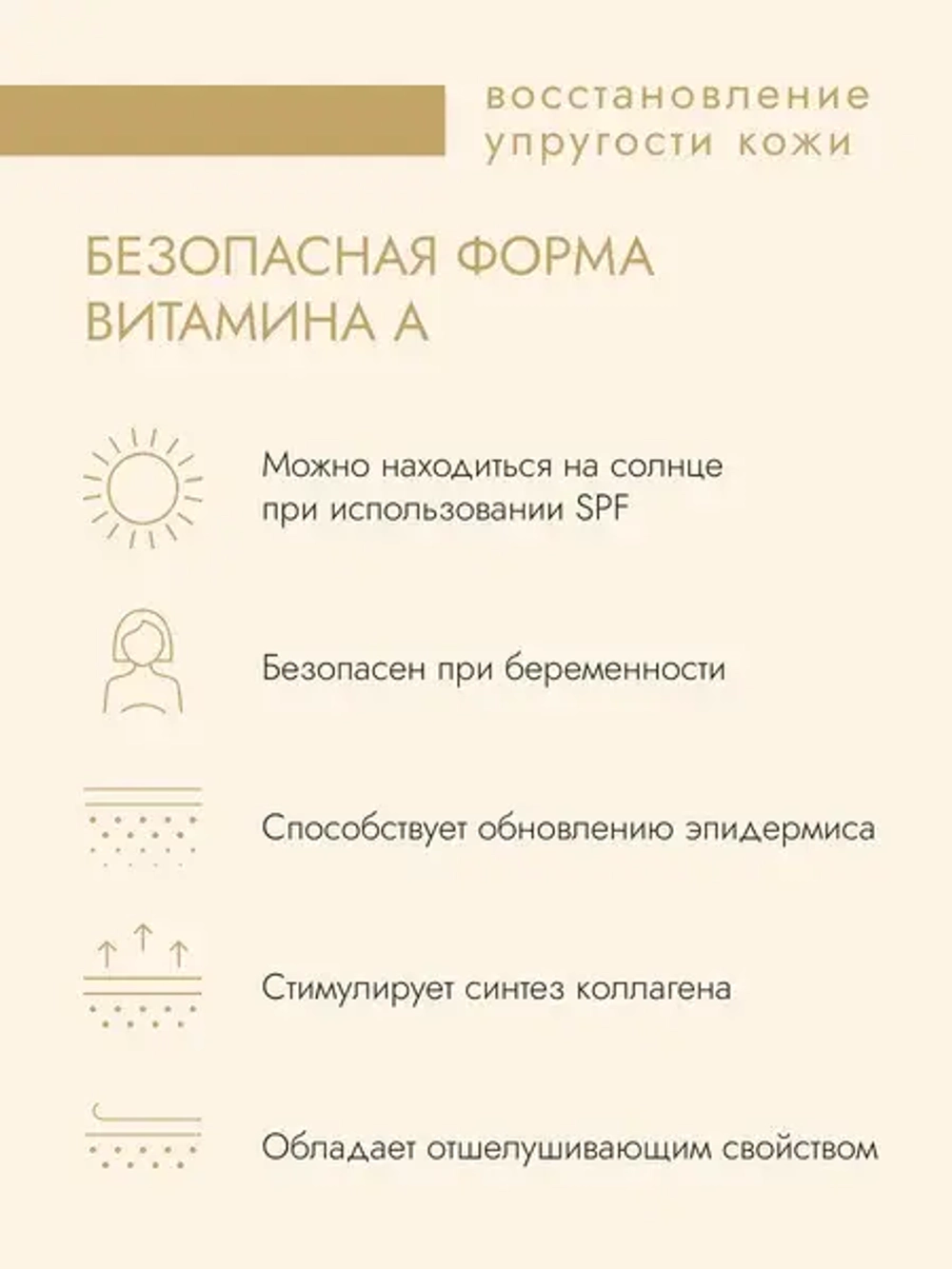 восстановление упругости кожи

БЕЗОПАСНАЯ ФОРМА ВИТАМИНА А

Можно находиться на солнце при использовании SPF

Безопасен при беременности

Способствует обновлению эпидермиса

Стимулирует синтез коллагена

Обладает отшелушивающим свойством